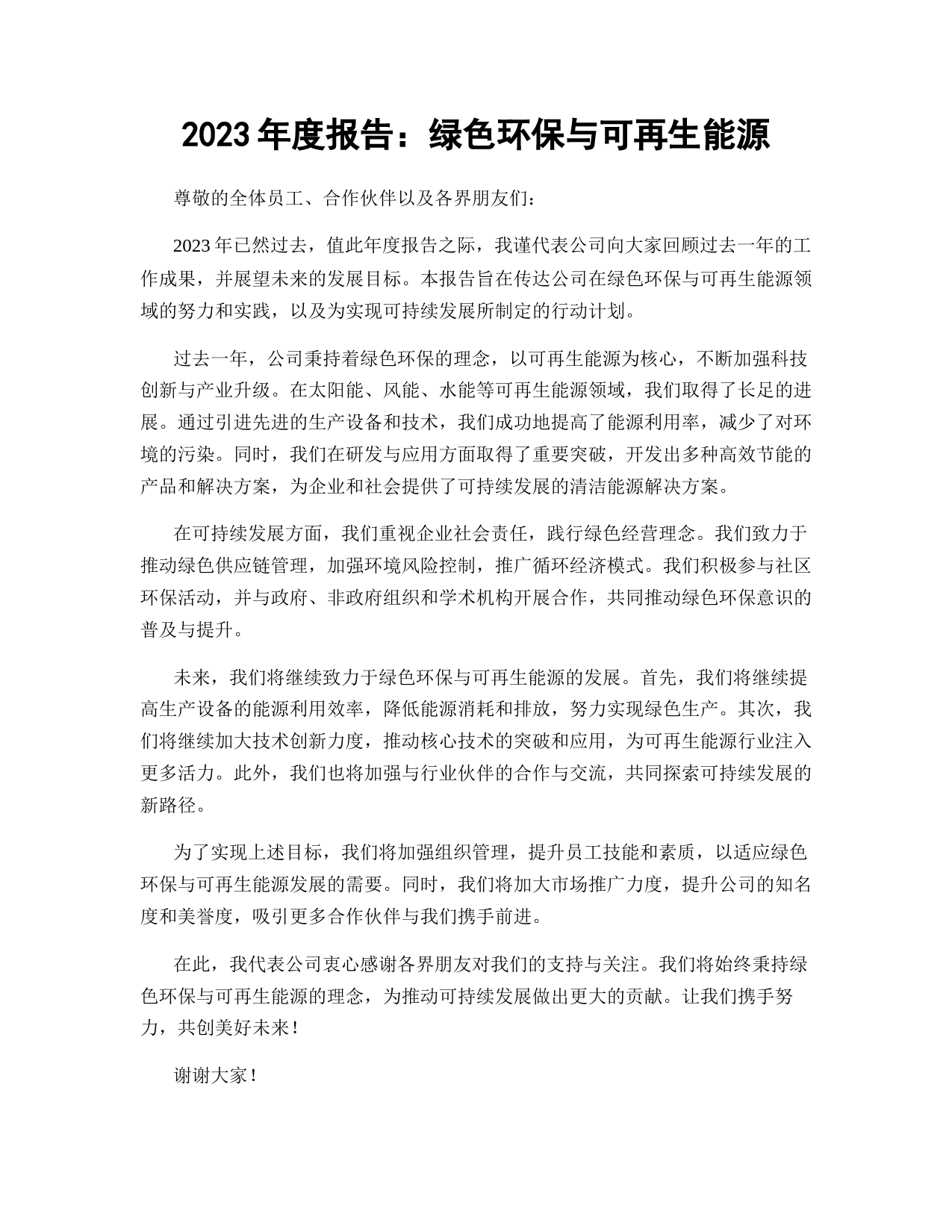 2023 年度报告：绿色环保与可再生能源

尊敬的全体员工、合作伙伴以及各界朋友们：

2023 年已然过去，值此年度报告之际，我谨代表公司向大家回顾过去一年的工作成果，并展望未来的发展目标。本报告旨在传达公司在绿色环保与可再生能源领域的努力和实践，以及为实现可持续发展所制定的行动计划。

过去一年，公司秉持着绿色环保的理念，以可再生能源为核心，不断加强科技创新与产业升级。在太阳能、风能、水能等可再生能源领域，我们取得了长足的进展。通过引进先进的生产设备和技术，我们成功地提高了能源利用率，减少了对环境的污染。同时，我们在研发与应用方面取得了重要突破，开发出多种高效节能的产品和解决方案，为企业和社会提供了可持续发展的清洁能源解决方案。

在可持续发展方面，我们重视企业社会责任，践行绿色经营理念。我们致力于推动绿色供应链管理，加强环境风险控制，推广循环经济模式。我们积极参与社区环保活动，并与政府、非政府组织和学术机构开展合作，共同推动绿色环保意识的普及与提升。

未来，我们将继续致力于绿色环保与可再生能源的发展。首先，我们将继续提高生产设备的能源利用效率，降低能源消耗和排放，努力实现绿色生产。其次，我们将继续加大技术创新力度，推动核心技术的突破和应用，为可再生能源行业注入更多活力。此外，我们也将加强与行业伙伴的合作与交流，共同探索可持续发展的新路径。

为了实现上述目标，我们将加强组织管理，提升员工技能和素质，以适应绿色环保与可再生能源发展的需要。同时，我们将加大市场推广力度，提升公司的知名度和美誉度，吸引更多合作伙伴与我们携手前进。

在此，我代表公司衷心感谢各界朋友对我们的支持与关注。我们将始终秉持绿色环保与可再生能源的理念，为推动可持续发展做出更大的贡献。让我们携手努力，共创美好未来！

谢谢大家！